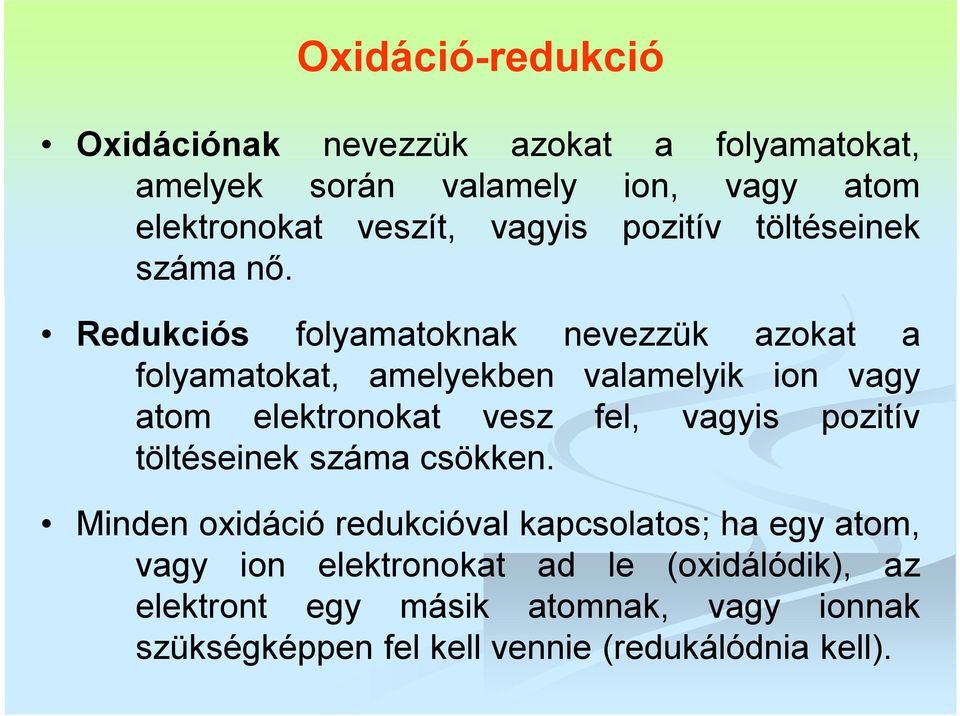 Oxidáció-redukció

• Oxidációnak nevezzük azokat a folyamatokat, amelyek során valamely ion, vagy atom elektronokat veszít, vagyis pozitív töltéseinek száma nő.

• Redukciós folyamatoknak nevezzük azokat a folyamatokat, amelyekben valamelyik ion vagy atom elektronokat vesz fel, vagyis pozitív töltéseinek száma csökken.

• Minden oxidáció redukcióval kapcsolatos; ha egy atom, vagy ion elektronokat ad le (oxidálódik), az elektront egy másik atomnak, vagy ionnak szükségképpen fel kell vennie (redukálódnia kell).